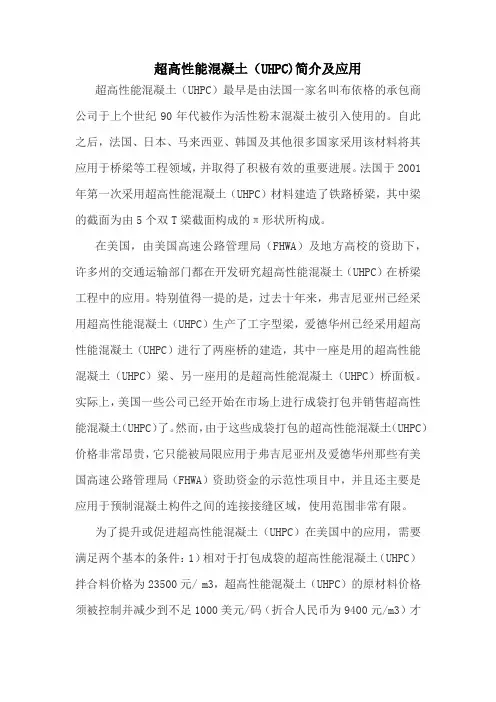 超高性能混凝土（UHPC)简介及应用

超高性能混凝土（UHPC）最早是由法国一家名叫布依格的承包商公司于上个世纪 90 年代被作为活性粉末混凝土被引入使用的。自此之后，法国、日本、马来西亚、韩国及其他很多国家采用该材料将其应用于桥梁等工程领域，并取得了积极有效的重要进展。法国于 2001 年第一次采用超高性能混凝土（UHPC）材料建造了铁路桥梁，其中梁的截面为由 5 个双 T 梁截面构成的 π 形状所构成。

在美国，由美国高速公路管理局（FHWA）及地方高校的资助下，许多州的交通运输部门都在开发研究超高性能混凝土（UHPC）在桥梁工程中的应用。特别值得一提的是，过去十年来，弗吉尼亚州已经采用超高性能混凝土（UHPC）生产了工字型梁，爱德华州已经采用超高性能混凝土（UHPC）进行了两座桥的建造，其中一座是用的超高性能混凝土（UHPC）梁、另一座用的是超高性能混凝土（UHPC）桥面板。实际上，美国一些公司已经开始在市场上进行成袋打包并销售超高性能混凝土(UHPC)了。然而，由于这些成袋打包的超高性能混凝土(UHPC)价格非常昂贵，它只能被局限应用于弗吉尼亚州及爱德华州那些有美国高速公路管理局（FHWA）资助资金的示范性项目中，并且还主要是应用于预制混凝土构件之间的连接接缝区域，使用范围非常有限。

为了提升或促进超高性能混凝土（UHPC）在美国中的应用，需要满足两个基本的条件：1）相对于打包成袋的超高性能混凝土（UHPC）拌合料价格为 23500 元/ m3，超高性能混凝土（UHPC）的原材料价格须被控制并减少到不足 1000 美元/码（折合人民币为 9400 元/m3）才